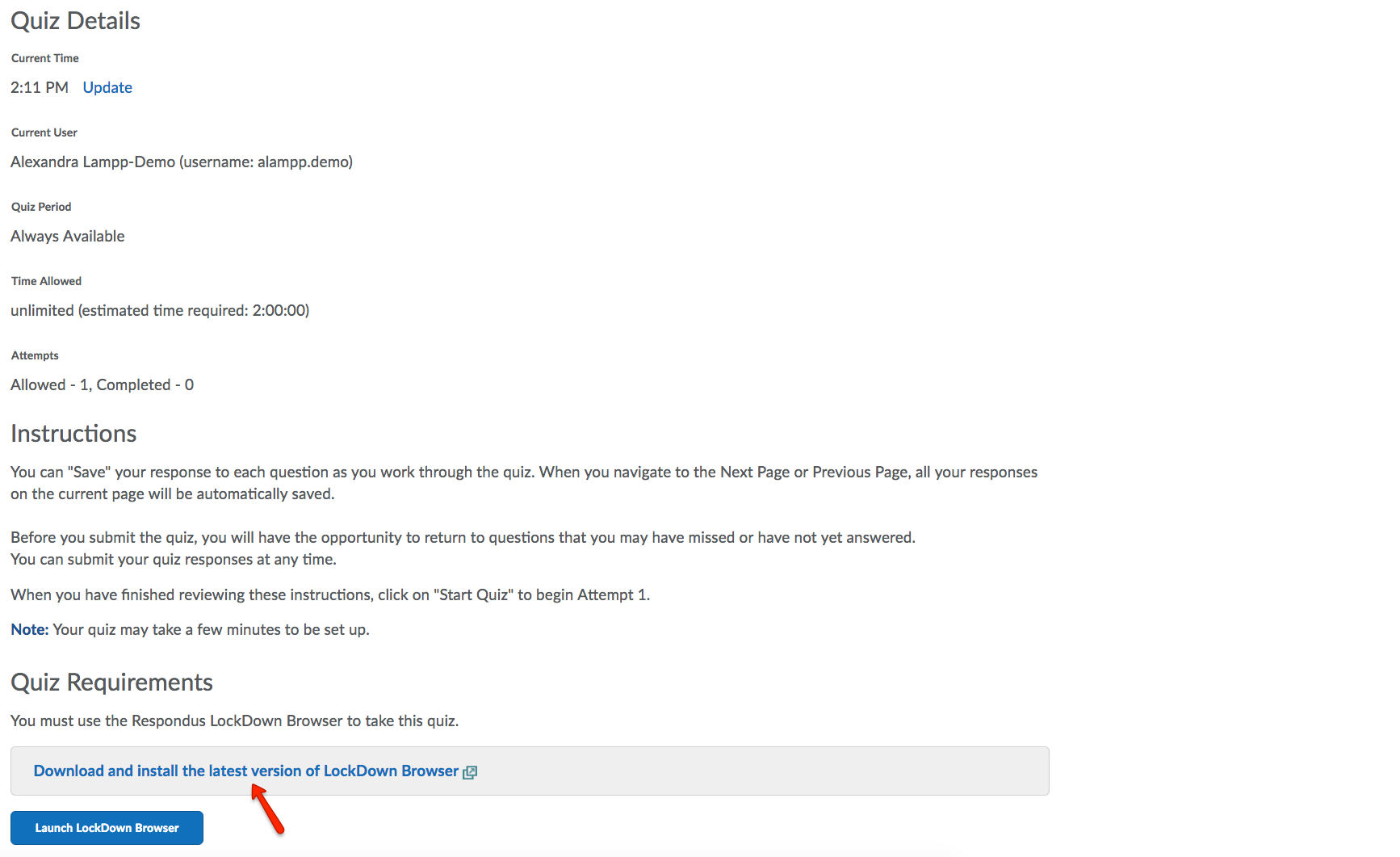 Quiz Details

Current Time

2:11 PM Update

Current User

Alexandra Lampp-Demo (username: alampp.demo)

Quiz Period

Always Available

Time Allowed

unlimited (estimated time required: 2:00:00)

Attempts

Allowed - 1, Completed - 0

Instructions

You can "Save" your response to each question as you work through the quiz. When you navigate to the Next Page or Previous Page, all your responses on the current page will be automatically saved.

Before you submit the quiz, you will have the opportunity to return to questions that you may have missed or have not yet answered.
You can submit your quiz responses at any time.

When you have finished reviewing these instructions, click on "Start Quiz" to begin Attempt 1.

Note: Your quiz may take a few minutes to be set up.

Quiz Requirements

You must use the Respondus LockDown Browser to take this quiz.

Download and install the latest version of LockDown Browser

Launch LockDown Browser